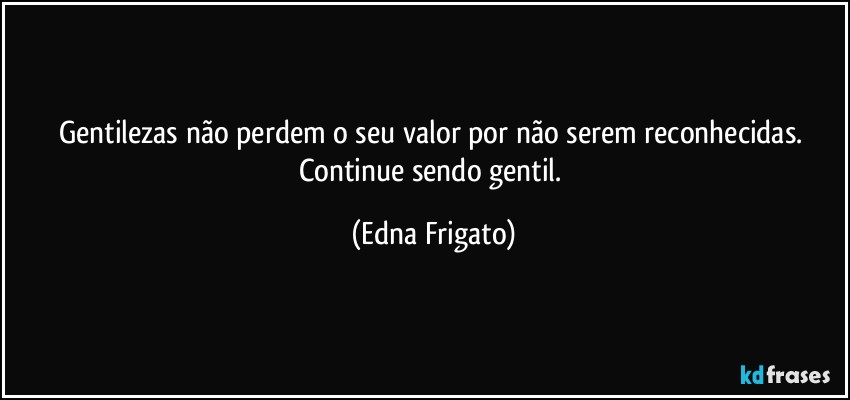 Gentilezas não perdem o seu valor por não serem reconhecidas. Continue sendo gentil.

(Edna Frigato)

kdfrases